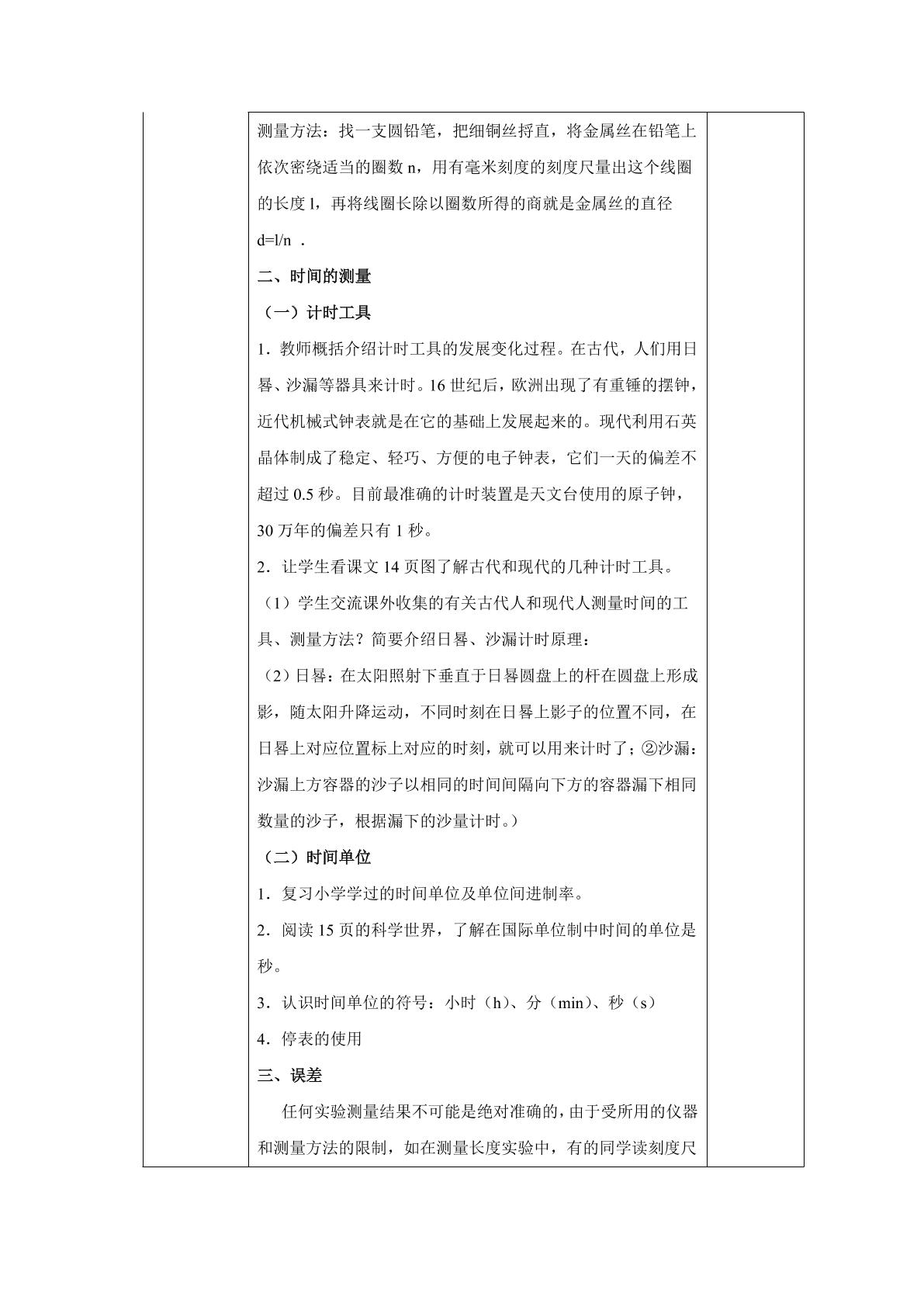 测量方法：找一支圆铅笔，把细铜丝捋直，将金属丝在铅笔上依次密绕适当的圈数n，用有毫米刻度的刻度尺量出这个线圈的长度l，再将线圈长除以圈数所得的商就是金属丝的直径d=l/n .

二、时间的测量

（一）计时工具

1．教师概括介绍计时工具的发展变化过程。在古代，人们用日晷、沙漏等器具来计时。16世纪后，欧洲出现了有重锤的摆钟，近代机械式钟表就是在它的基础上发展起来的。现代利用石英晶体制成了稳定、轻巧、方便的电子钟表，它们一天的偏差不超过0.5秒。目前最准确的计时装置是天文台使用的原子钟，30万年的偏差只有1秒。

2．让学生看课文14页图了解古代和现代的几种计时工具。

（1）学生交流课外收集的有关古代人和现代人测量时间的工具、测量方法？简要介绍日晷、沙漏计时原理：

（2）日晷：在太阳照射下垂直于日晷圆盘上的杆在圆盘上形成影，随太阳升降运动，不同时刻在日晷上影子的位置不同，在日晷上对应位置标上对应的时刻，就可以用来计时了；②沙漏：沙漏上方容器的沙子以相同的时间间隔向下方的容器漏下相同数量的沙子，根据漏下的沙量计时。）

（二）时间单位

1．复习小学学过的时间单位及单位间进制率。

2．阅读15页的科学世界，了解在国际单位制中时间的单位是秒。

3．认识时间单位的符号：小时（h）、分（min）、秒（s）

4．停表的使用

三、误差

任何实验测量结果不可能是绝对准确的，由于受所用的仪器和测量方法的限制，如在测量长度实验中，有的同学读刻度尺